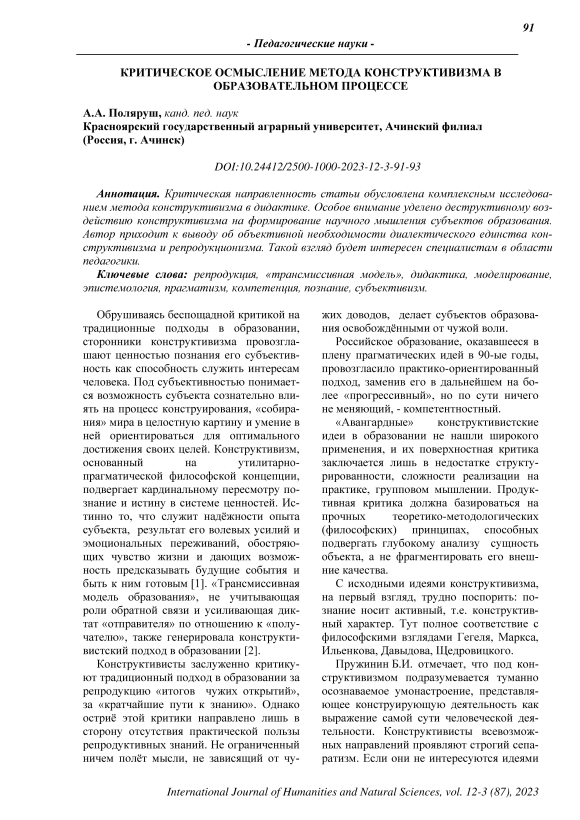 91

- Педагогические науки -

КРИТИЧЕСКОЕ ОСМЫСЛЕНИЕ МЕТОДА КОНСТРУКТИВИЗМА В ОБРАЗОВАТЕЛЬНОМ ПРОЦЕССЕ

А.А. Поляруш, канд. пед. наук
Красноярский государственный аграрный университет, Ачинский филиал (Россия, г. Ачинск)

DOI:10.24412/2500-1000-2023-12-3-91-93

Аннотация. Критическая направленность статьи обусловлена комплексным исследованием метода конструктивизма в дидактике. Особое внимание уделено деструктивному воздействию конструктивизма на формирование научного мышления субъектов образования. Автор приходит к выводу об объективной необходимости диалектического единства конструктивизма и репродукционизма. Такой взгляд будет интересен специалистам в области педагогики.

Ключевые слова: репродукция, «трансмиссивная модель», дидактика, моделирование, эпистемология, прагматизм, компетенция, познание, субъективизм.

Обрушиваясь беспощадной критикой на традиционные подходы в образовании, сторонники конструктивизма провозглашают ценностью познания его субъективность как способность служить интересам человека. Под субъективностью понимается возможность субъекта сознательно влиять на процесс конструирования, «собирания» мира в целостную картину и умение в ней ориентироваться для оптимального достижения своих целей. Конструктивизм, основанный на утилитарно-прагматической философской концепции, подвергает кардинальному пересмотру познание и истину в системе ценностей. Истинно то, что служит надёжности опыта субъекта, результат его волевых усилий и эмоциональных переживаний, обостряющих чувство жизни и дающих возможность предсказывать будущие события и быть к ним готовым [1]. «Трансмиссивная модель образования», не учитывающая роли обратной связи и усиливающая диктат «отправителя» по отношению к «получателю», также генерировала конструктивистский подход в образовании [2].

Конструктивисты заслуженно критикуют традиционный подход в образовании за репродукцию «итогов чужих открытий», за «кратчайшие пути к знанию». Однако остриё этой критики направлено лишь в сторону отсутствия практической пользы репродуктивных знаний. Не ограниченный ничем полёт мысли, не зависящий от чужих доводов, делает субъектов образования освобождёнными от чужой воли.

Российское образование, оказавшееся в плену прагматических идей в 90-ые годы, провозгласило практико-ориентированный подход, заменив его в дальнейшем на более «прогрессивный», но по сути ничего не меняющий, - компетентностный.

«Авангардные» конструктивистские идеи в образовании не нашли широкого применения, и их поверхностная критика заключается лишь в недостатке структурированности, сложности реализации на практике, групповом мышлении. Продуктивная критика должна базироваться на прочных теоретико-методологических (философских) принципах, способных подвергать глубокому анализу сущность объекта, а не фрагментировать его внешние качества.

С исходными идеями конструктивизма, на первый взгляд, трудно поспорить: познание носит активный, т.е. конструктивный характер. Тут полное соответствие с философскими взглядами Гегеля, Маркса, Ильенкова, Давыдова, Щедровицкого.

Пружинин Б.И. отмечает, что под конструктивизмом подразумевается туманно осознаваемое умонастроение, представляющее конструирующую деятельность как выражение самой сути человеческой деятельности. Конструктивисты всевозможных направлений проявляют строгий сепаратизм. Если они не интересуются идеями

International Journal of Humanities and Natural Sciences, vol. 12-3 (87), 2023